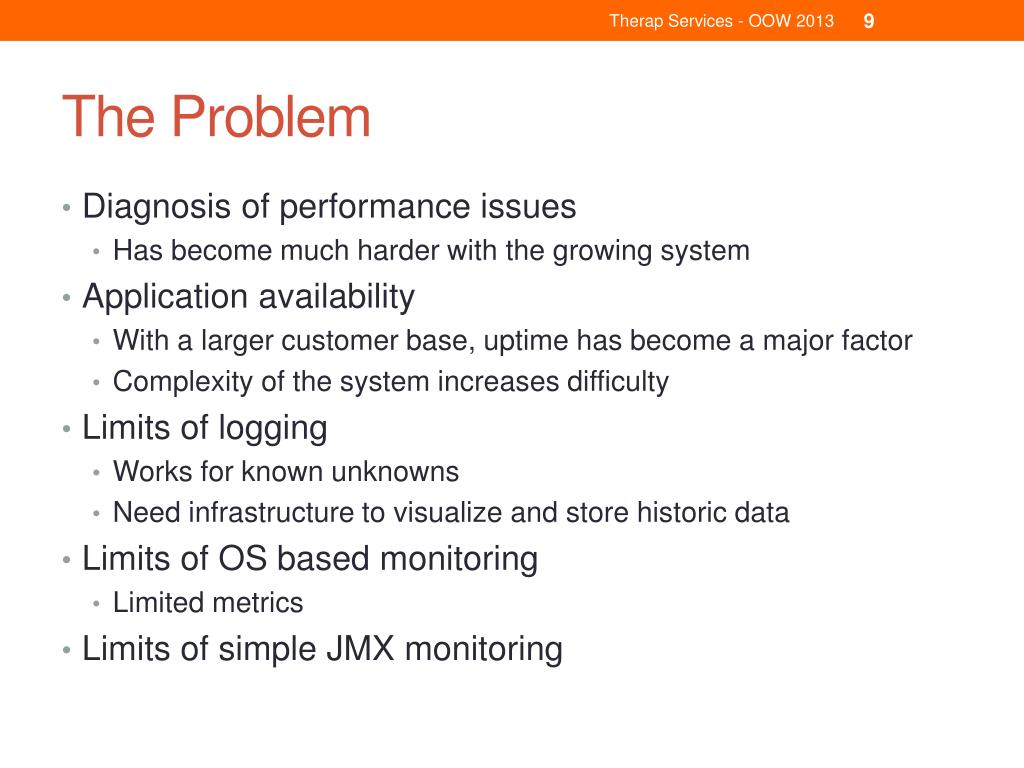 Therap Services - OOW 2013 9

The Problem

• Diagnosis of performance issues
  • Has become much harder with the growing system
• Application availability
  • With a larger customer base, uptime has become a major factor
  • Complexity of the system increases difficulty
• Limits of logging
  • Works for known unknowns
  • Need infrastructure to visualize and store historic data
• Limits of OS based monitoring
  • Limited metrics
• Limits of simple JMX monitoring